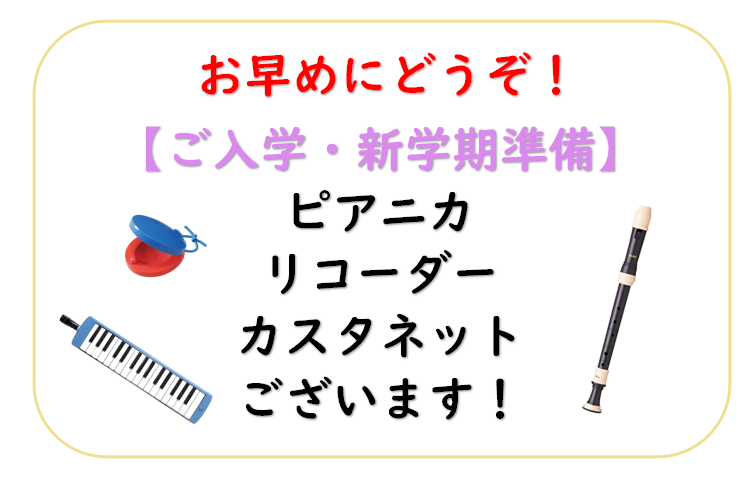 お早めにどうぞ！

【ご入学・新学期準備】

ピアニカ
リコーダー
カスタネット
ございます！